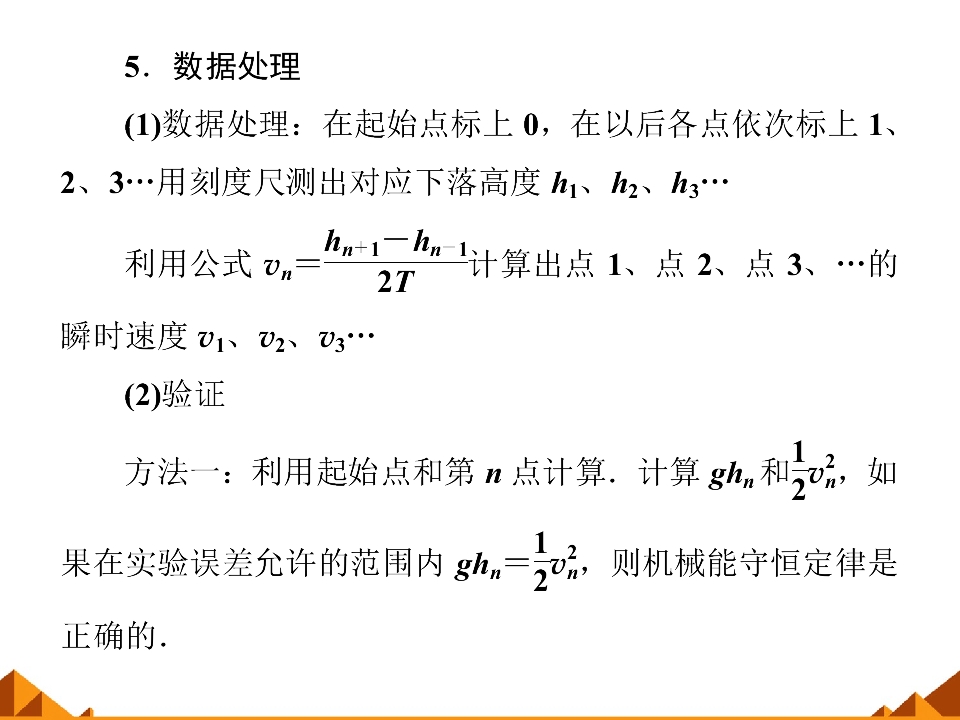 5．数据处理

(1)数据处理：在起始点标上0，在以后各点依次标上1、2、3…用刻度尺测出对应下落高度$h_1$、$h_2$、$h_3$…

利用公式$v_n=\frac{h_{n+1}-h_{n-1}}{2T}$计算出点1、点2、点3、…的瞬时速度$v_1$、$v_2$、$v_3$…

(2)验证

方法一：利用起始点和第n点计算．计算$gh_n$和$\frac{1}{2}v_n^2$，如果在实验误差允许的范围内$gh_n=\frac{1}{2}v_n^2$，则机械能守恒定律是正确的．